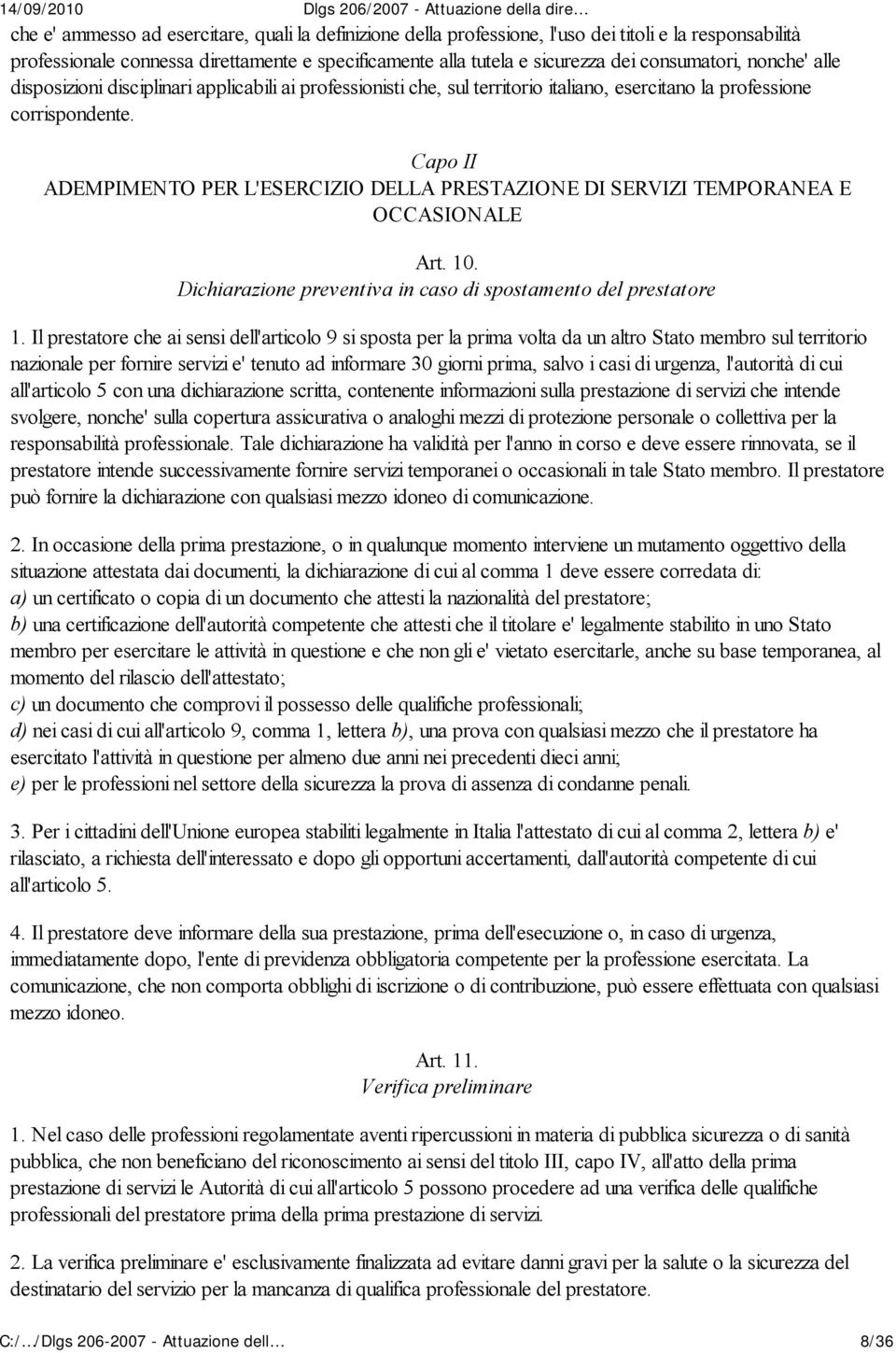 14/09/2010 Dlgs 206/2007 - Attuazione della dire…

che e' ammesso ad esercitare, quali la definizione della professione, l'uso dei titoli e la responsabilità professionale connessa direttamente e specificamente alla tutela e sicurezza dei consumatori, nonche' alle disposizioni disciplinari applicabili ai professionisti che, sul territorio italiano, esercitano la professione corrispondente.

Capo II
ADEMPIMENTO PER L'ESERCIZIO DELLA PRESTAZIONE DI SERVIZI TEMPORANEA E OCCASIONALE

Art. 10.
Dichiarazione preventiva in caso di spostamento del prestatore

1. Il prestatore che ai sensi dell'articolo 9 si sposta per la prima volta da un altro Stato membro sul territorio nazionale per fornire servizi e' tenuto ad informare 30 giorni prima, salvo i casi di urgenza, l'autorità di cui all'articolo 5 con una dichiarazione scritta, contenente informazioni sulla prestazione di servizi che intende svolgere, nonche' sulla copertura assicurativa o analoghi mezzi di protezione personale o collettiva per la responsabilità professionale. Tale dichiarazione ha validità per l'anno in corso e deve essere rinnovata, se il prestatore intende successivamente fornire servizi temporanei o occasionali in tale Stato membro. Il prestatore può fornire la dichiarazione con qualsiasi mezzo idoneo di comunicazione.

2. In occasione della prima prestazione, o in qualunque momento interviene un mutamento oggettivo della situazione attestata dai documenti, la dichiarazione di cui al comma 1 deve essere corredata di:
a) un certificato o copia di un documento che attesti la nazionalità del prestatore;
b) una certificazione dell'autorità competente che attesti che il titolare e' legalmente stabilito in uno Stato membro per esercitare le attività in questione e che non gli e' vietato esercitarle, anche su base temporanea, al momento del rilascio dell'attestato;
c) un documento che comprovi il possesso delle qualifiche professionali;
d) nei casi di cui all'articolo 9, comma 1, lettera b), una prova con qualsiasi mezzo che il prestatore ha esercitato l'attività in questione per almeno due anni nei precedenti dieci anni;
e) per le professioni nel settore della sicurezza la prova di assenza di condanne penali.

3. Per i cittadini dell'Unione europea stabiliti legalmente in Italia l'attestato di cui al comma 2, lettera b) e' rilasciato, a richiesta dell'interessato e dopo gli opportuni accertamenti, dall'autorità competente di cui all'articolo 5.

4. Il prestatore deve informare della sua prestazione, prima dell'esecuzione o, in caso di urgenza, immediatamente dopo, l'ente di previdenza obbligatoria competente per la professione esercitata. La comunicazione, che non comporta obblighi di iscrizione o di contribuzione, può essere effettuata con qualsiasi mezzo idoneo.

Art. 11.
Verifica preliminare

1. Nel caso delle professioni regolamentate aventi ripercussioni in materia di pubblica sicurezza o di sanità pubblica, che non beneficiano del riconoscimento ai sensi del titolo III, capo IV, all'atto della prima prestazione di servizi le Autorità di cui all'articolo 5 possono procedere ad una verifica delle qualifiche professionali del prestatore prima della prima prestazione di servizi.

2. La verifica preliminare e' esclusivamente finalizzata ad evitare danni gravi per la salute o la sicurezza del destinatario del servizio per la mancanza di qualifica professionale del prestatore.

C:/…/Dlgs 206-2007 - Attuazione dell… 8/36